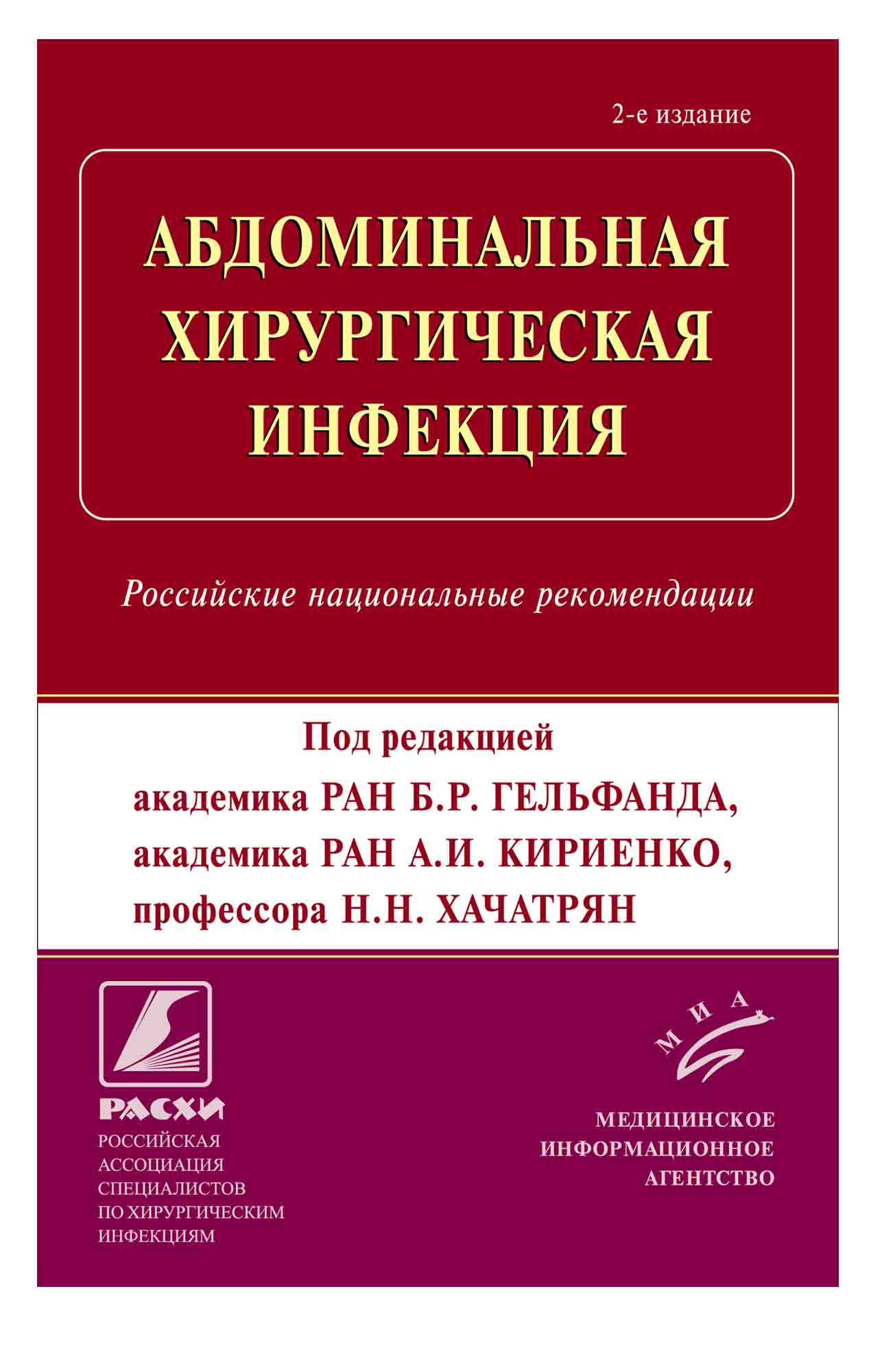 2-е издание

АБДОМИНАЛЬНАЯ ХИРУРГИЧЕСКАЯ ИНФЕКЦИЯ

Российские национальные рекомендации

Под редакцией
академика РАН Б.Р. ГЕЛЬФАНДА,
академика РАН А.И. КИРИЕНКО,
профессора Н.Н. ХАЧАТРЯН

РАСХИ
РОССИЙСКАЯ АССОЦИАЦИЯ СПЕЦИАЛИСТОВ ПО ХИРУРГИЧЕСКИМ ИНФЕКЦИЯМ

МИА
МЕДИЦИНСКОЕ ИНФОРМАЦИОННОЕ АГЕНТСТВО